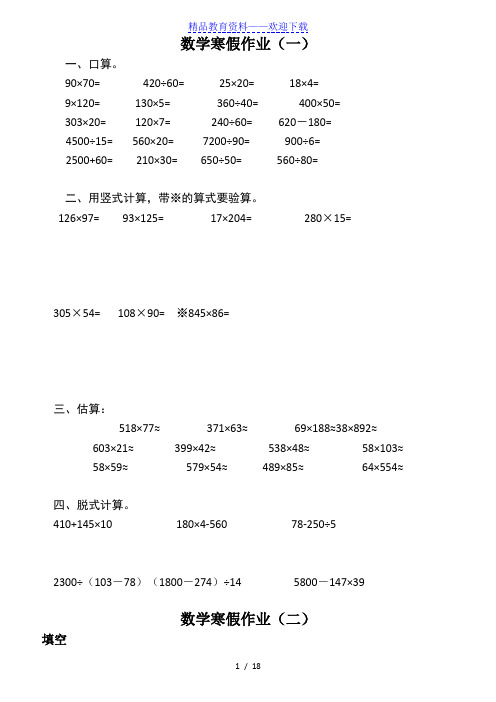 精品教育资料——欢迎下载

数学寒假作业（一）

一、口算。

90×70=　420÷60=　25×20=　18×4=

9×120=　130×5=　360÷40=　400×50=

303×20=　120×7=　240÷60=　620－180=

4500÷15=　560×20=　7200÷90=　900÷6=

2500+60=　210×30=　650÷50=　560÷80=

二、用竖式计算，带※的算式要验算。

126×97=　93×125=　17×204=　280×15=

305×54=　108×90=　※845×86=

三、估算：

518×77≈　371×63≈　69×188≈38×892≈

603×21≈　399×42≈　538×48≈　58×103≈

58×59≈　579×54≈　489×85≈　64×554≈

四、脱式计算。

410+145×10　180×4-560　78-250÷5

2300÷（103－78）（1800－274）÷14　5800－147×39

数学寒假作业（二）

填空

1 / 18